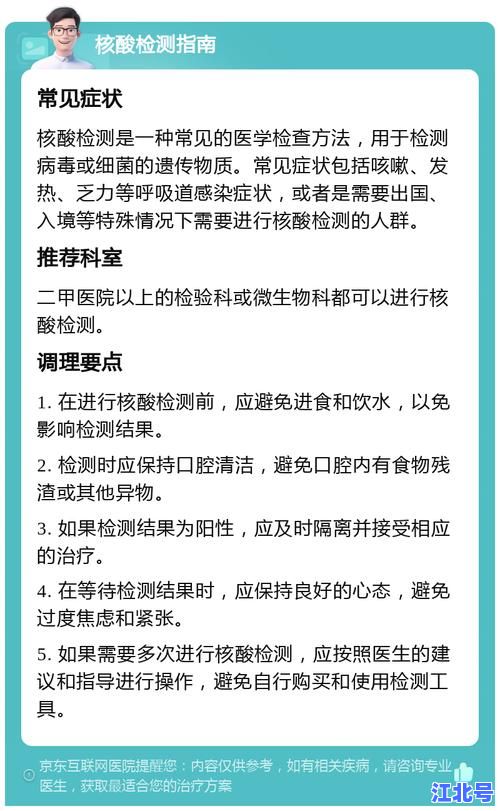 核酸检测指南

常见症状

核酸检测是一种常见的医学检查方法，用于检测病毒或细菌的遗传物质。常见症状包括咳嗽、发热、乏力等呼吸道感染症状，或者是需要出国、入境等特殊情况下需要进行核酸检测的人群。

推荐科室

二甲医院以上的检验科或微生物科都可以进行核酸检测。

调理要点

1. 在进行核酸检测前，应避免进食和饮水，以免影响检测结果。

2. 检测时应保持口腔清洁，避免口腔内有食物残渣或其他异物。

3. 如果检测结果为阳性，应及时隔离并接受相应的治疗。

4. 在等待检测结果时，应保持良好的心态，避免过度焦虑和紧张。

5. 如果需要多次进行核酸检测，应按照医生的建议和指导进行操作，避免自行购买和使用检测工具。

京东互联网医院提醒您：内容仅供参考，如有相关疾病，请咨询专业医生，获取最适合您的治疗方案

江北号